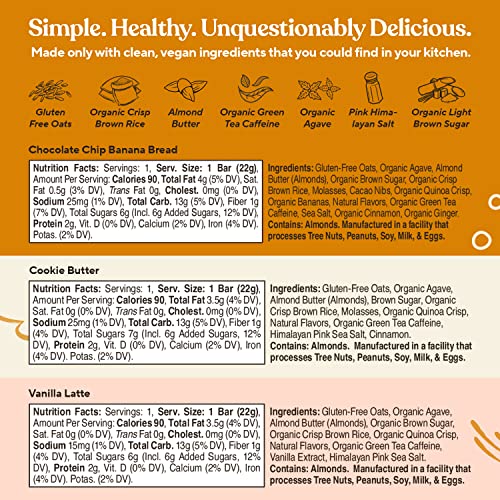 Simple. Healthy. Unquestionably Delicious.

Made only with clean, vegan ingredients that you could find in your kitchen.

Gluten Free Oats

Organic Crisp Brown Rice

Almond Butter

Organic Green Tea Caffeine

Organic Agave

Pink Himalayan Salt

Organic Light Brown Sugar

Chocolate Chip Banana Bread

Nutrition Facts: Servings: 1, Serv. Size: 1 Bar (22g), Amount Per Serving: Calories 90, Total Fat 4g (5% DV), Sat. Fat 0.5g (3% DV), Trans Fat 0g, Cholest. 0mg (0% DV), Sodium 25mg (1% DV), Total Carb. 13g (5% DV), Fiber 1g (7% DV), Total Sugars 6g (Incl. 6g Added Sugars, 12% DV), Protein 2g, Vit. D (0% DV), Calcium (2% DV), Iron (4% DV). Potas. (2% DV).

Ingredients: Gluten-Free Oats, Organic Agave, Almond Butter (Almonds), Organic Brown Sugar, Organic Crisp Brown Rice, Molasses, Cacao Nibs, Organic Quinoa Crisp, Organic Bananas, Natural Flavors, Organic Green Tea Caffeine, Sea Salt, Organic Cinnamon, Organic Ginger.
Contains: Almonds. Manufactured in a facility that processes Tree Nuts, Peanuts, Soy, Milk, & Eggs.

Cookie Butter

Nutrition Facts: Servings: 1, Serv. Size: 1 Bar (22g), Amount Per Serving: Calories 90, Total Fat 3.5g (4% DV), Sat. Fat 0g (0% DV), Trans Fat 0g, Cholest. 0mg (0% DV), Sodium 25mg (1% DV), Total Carb. 13g (5% DV), Fiber 1g (4% DV), Total Sugars 7g (Incl. 6g Added Sugars, 12% DV), Protein 2g, Vit. D (0% DV), Calcium (2% DV), Iron (4% DV). Potas. (2% DV).

Ingredients: Gluten-Free Oats, Organic Agave, Almond Butter (Almonds), Brown Sugar, Organic Crisp Brown Rice, Molasses, Organic Quinoa Crisp, Natural Flavors, Organic Green Tea Caffeine, Himalayan Pink Sea Salt, Cinnamon.
Contains: Almonds. Manufactured in a facility that processes Tree Nuts, Peanuts, Soy, Milk, & Eggs.

Vanilla Latte

Nutrition Facts: Servings: 1, Serv. Size: 1 Bar (22g), Amount Per Serving: Calories 90, Total Fat 3.5g (4% DV), Sat. Fat 0g (0% DV), Trans Fat 0g, Cholest. 0mg (0% DV), Sodium 15mg (1% DV), Total Carb. 13g (5% DV), Fiber 1g (4% DV), Total Sugars 6g (Incl. 6g Added Sugars, 12% DV), Protein 2g, Vit. D (0% DV), Calcium (2% DV), Iron (4% DV). Potas. (2% DV).

Ingredients: Gluten-Free Oats, Organic Agave, Almond Butter (Almonds), Organic Brown Sugar, Organic Crisp Brown Rice, Organic Quinoa Crisp, Natural Flavors, Organic Green Tea Caffeine, Vanilla Extract, Himalayan Pink Sea Salt.
Contains: Almonds. Manufactured in a facility that processes Tree Nuts, Peanuts, Soy, Milk, & Eggs.